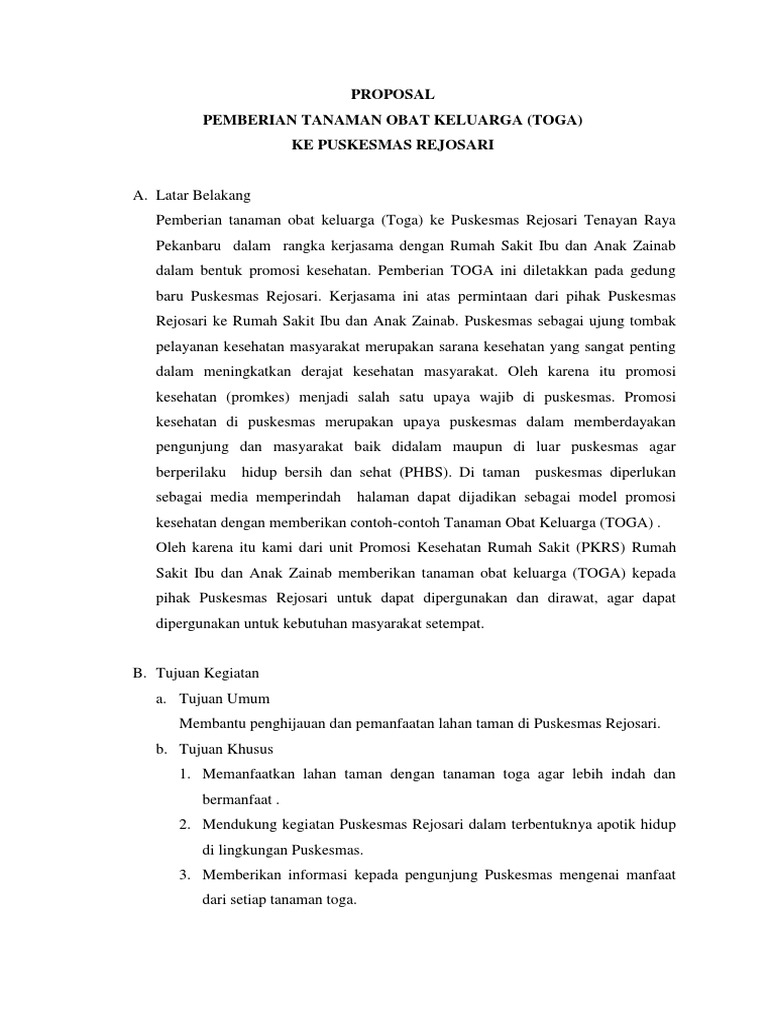 PROPOSAL
PEMBERIAN TANAMAN OBAT KELUARGA (TOGA)
KE PUSKESMAS REJOSARI

A. Latar Belakang
Pemberian tanaman obat keluarga (Toga) ke Puskesmas Rejosari Tenayan Raya Pekanbaru dalam rangka kerjasama dengan Rumah Sakit Ibu dan Anak Zainab dalam bentuk promosi kesehatan. Pemberian TOGA ini diletakkan pada gedung baru Puskesmas Rejosari. Kerjasama ini atas permintaan dari pihak Puskesmas Rejosari ke Rumah Sakit Ibu dan Anak Zainab. Puskesmas sebagai ujung tombak pelayanan kesehatan masyarakat merupakan sarana kesehatan yang sangat penting dalam meningkatkan derajat kesehatan masyarakat. Oleh karena itu promosi kesehatan (promkes) menjadi salah satu upaya wajib di puskesmas. Promosi kesehatan di puskesmas merupakan upaya puskesmas dalam memberdayakan pengunjung dan masyarakat baik didalam maupun di luar puskesmas agar berperilaku hidup bersih dan sehat (PHBS). Di taman puskesmas diperlukan sebagai media memperindah halaman dapat dijadikan sebagai model promosi kesehatan dengan memberikan contoh-contoh Tanaman Obat Keluarga (TOGA) .
Oleh karena itu kami dari unit Promosi Kesehatan Rumah Sakit (PKRS) Rumah Sakit Ibu dan Anak Zainab memberikan tanaman obat keluarga (TOGA) kepada pihak Puskesmas Rejosari untuk dapat dipergunakan dan dirawat, agar dapat dipergunakan untuk kebutuhan masyarakat setempat.

B. Tujuan Kegiatan
a. Tujuan Umum
Membantu penghijauan dan pemanfaatan lahan taman di Puskesmas Rejosari.
b. Tujuan Khusus
1. Memanfaatkan lahan taman dengan tanaman toga agar lebih indah dan bermanfaat .
2. Mendukung kegiatan Puskesmas Rejosari dalam terbentuknya apotik hidup di lingkungan Puskesmas.
3. Memberikan informasi kepada pengunjung Puskesmas mengenai manfaat dari setiap tanaman toga.